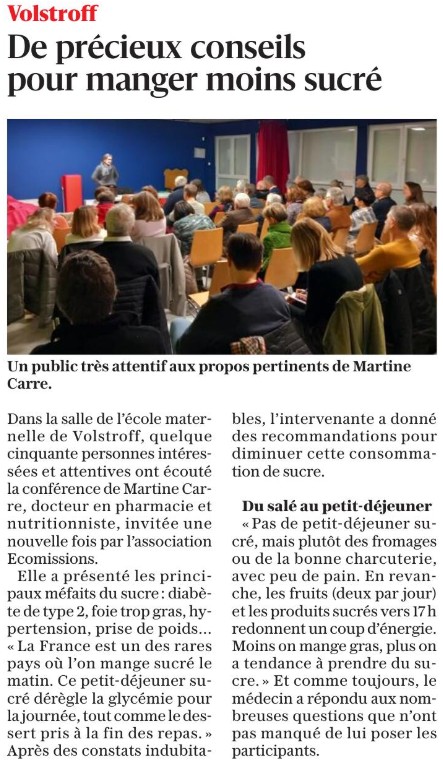 Volstroff

De précieux conseils pour manger moins sucré

Un public très attentif aux propos pertinents de Martine Carre.

Dans la salle de l'école maternelle de Volstroff, quelque cinquante personnes intéressées et attentives ont écouté la conférence de Martine Carre, docteur en pharmacie et nutritionniste, invitée une nouvelle fois par l'association Ecomissions.

Elle a présenté les principaux méfaits du sucre : diabète de type 2, foie trop gras, hypertension, prise de poids… « La France est un des rares pays où l'on mange sucré le matin. Ce petit-déjeuner sucré dérègle la glycémie pour la journée, tout comme le dessert pris à la fin des repas. » Après des constats indubitables, l'intervenante a donné des recommandations pour diminuer cette consommation de sucre.

Du salé au petit-déjeuner

« Pas de petit-déjeuner sucré, mais plutôt des fromages ou de la bonne charcuterie, avec peu de pain. En revanche, les fruits (deux par jour) et les produits sucrés vers 17 h redonnent un coup d'énergie. Moins on mange gras, plus on a tendance à prendre du sucre. » Et comme toujours, le médecin a répondu aux nombreuses questions que n'ont pas manqué de lui poser les participants.